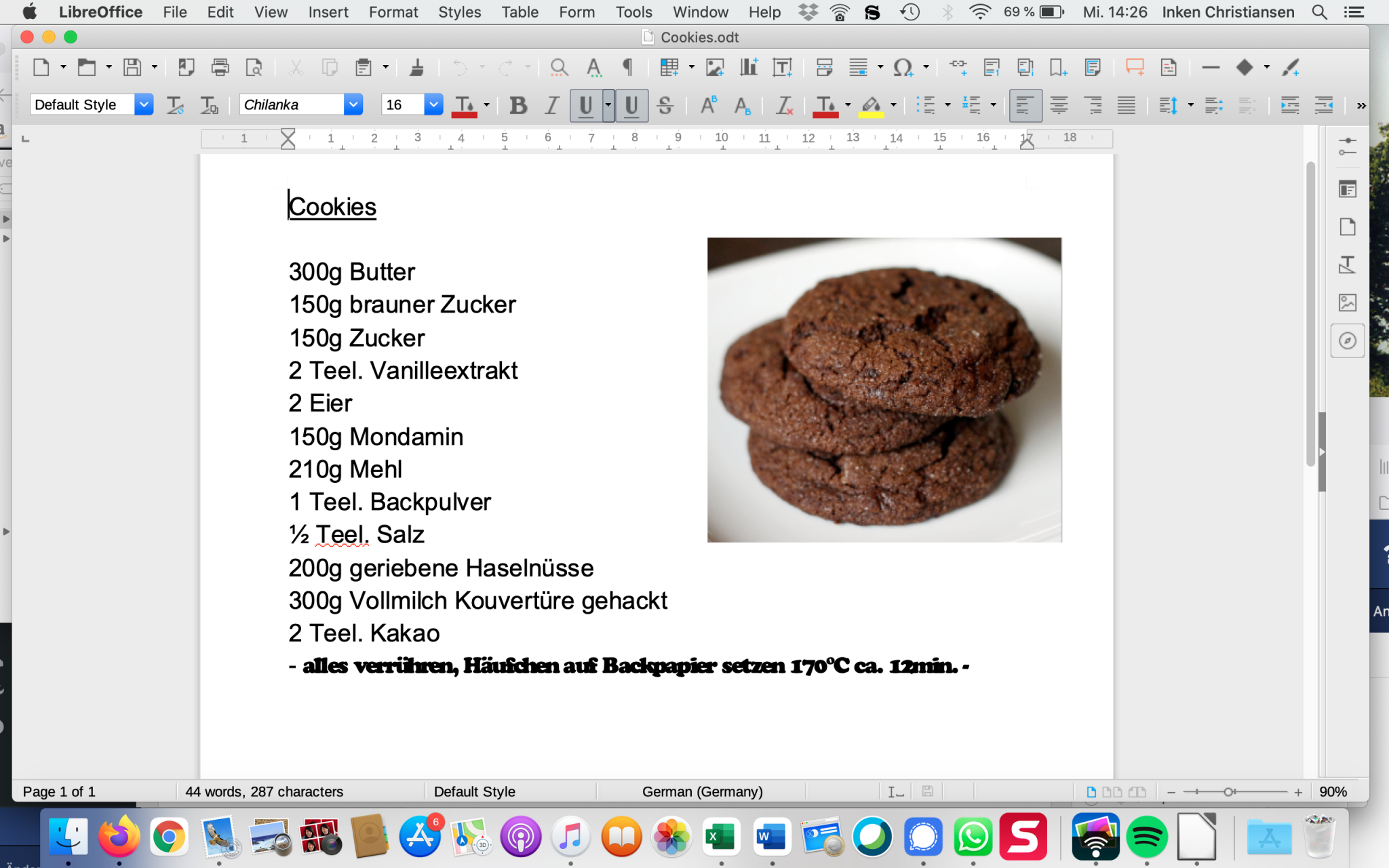 LibreOffice File Edit View Insert Format Styles Table Form Tools Window Help 69 % Mi. 14:26 Inken Christiansen

Cookies.odt

Default Style Chilanka 16

1 1 2 3 4 5 6 7 8 9 10 11 12 13 14 15 16 17 18

Cookies

300g Butter
150g brauner Zucker
150g Zucker
2 Teel. Vanilleextrakt
2 Eier
150g Mondamin
210g Mehl
1 Teel. Backpulver
½ Teel. Salz
200g geriebene Haselnüsse
300g Vollmilch Kouvertüre gehackt
2 Teel. Kakao
- alles verrühren, Häufchen auf Backpapier setzen 170°C ca. 12min. -

Page 1 of 1 44 words, 287 characters Default Style German (Germany) 90%

6